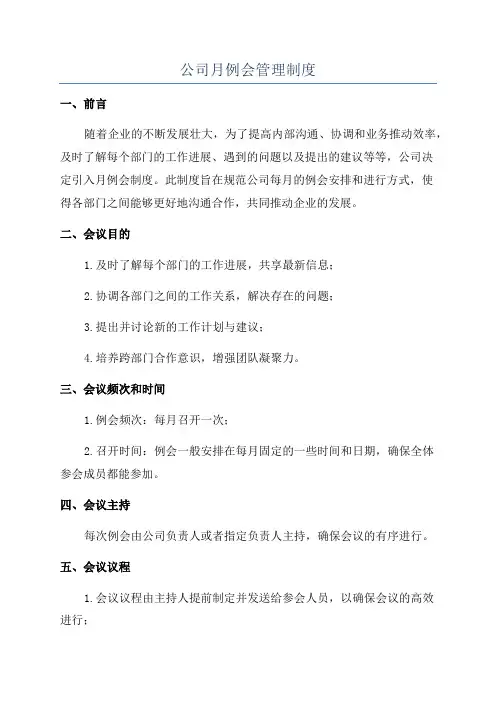 公司月例会管理制度

一、前言

随着企业的不断发展壮大，为了提高内部沟通、协调和业务推动效率，及时了解每个部门的工作进展、遇到的问题以及提出的建议等等，公司决定引入月例会制度。此制度旨在规范公司每月的例会安排和进行方式，使得各部门之间能够更好地沟通合作，共同推动企业的发展。

二、会议目的

1. 及时了解每个部门的工作进展，共享最新信息；

2. 协调各部门之间的工作关系，解决存在的问题；

3. 提出并讨论新的工作计划与建议；

4. 培养跨部门合作意识，增强团队凝聚力。

三、会议频次和时间

1. 例会频次：每月召开一次；

2. 召开时间：例会一般安排在每月固定的一些时间和日期，确保全体参会成员都能参加。

四、会议主持

每次例会由公司负责人或者指定负责人主持，确保会议的有序进行。

五、会议议程

1. 会议议程由主持人提前制定并发送给参会人员，以确保会议的高效进行；